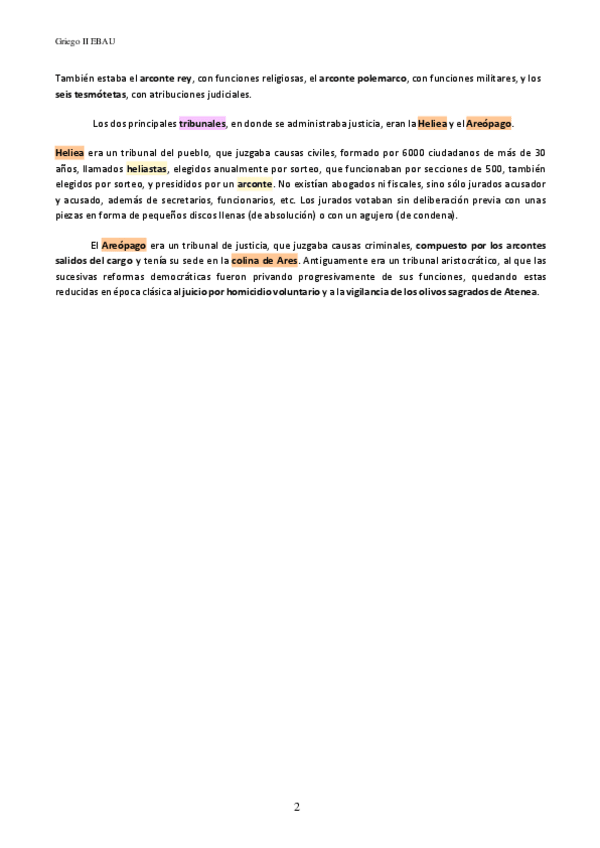 Griego II EBAU

También estaba el arconte rey, con funciones religiosas, el arconte polemarco, con funciones militares, y los seis tesmótetas, con atribuciones judiciales.

Los dos principales tribunales, en donde se administraba justicia, eran la Heliea y el Areópago.

Heliea era un tribunal del pueblo, que juzgaba causas civiles, formado por 6000 ciudadanos de más de 30 años, llamados heliastas, elegidos anualmente por sorteo, que funcionaban por secciones de 500, también elegidos por sorteo, y presididos por un arconte. No existían abogados ni fiscales, sino sólo jurados acusador y acusado, además de secretarios, funcionarios, etc. Los jurados votaban sin deliberación previa con unas piezas en forma de pequeños discos llenas (de absolución) o con un agujero (de condena).

El Areópago era un tribunal de justicia, que juzgaba causas criminales, compuesto por los arcontes salidos del cargo y tenía su sede en la colina de Ares. Antiguamente era un tribunal aristocrático, al que las sucesivas reformas democráticas fueron privando progresivamente de sus funciones, quedando estas reducidas en época clásica al juicio por homicidio voluntario y a la vigilancia de los olivos sagrados de Atenea.

2